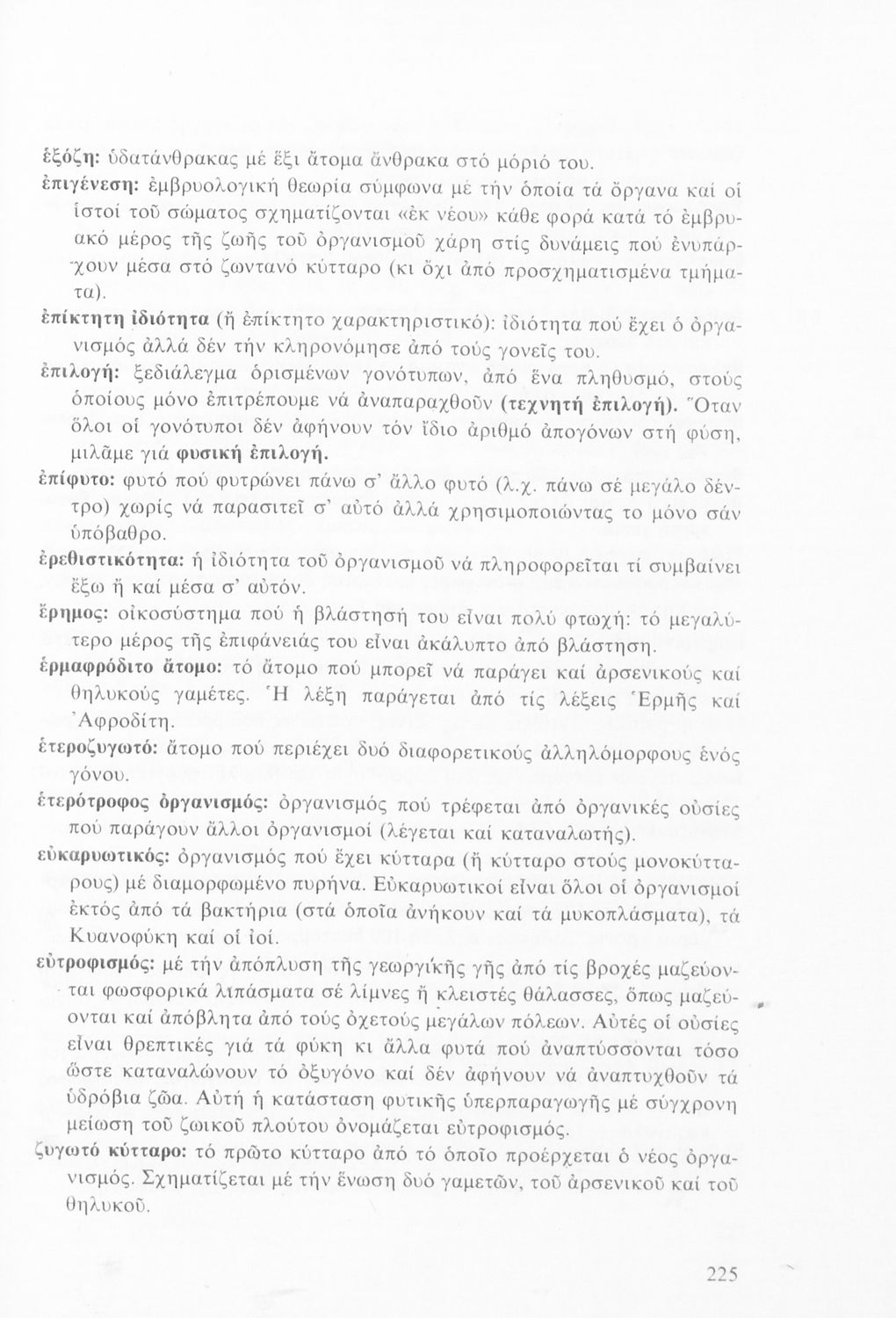 ἑξόζη: ὑδατάνθρακας μέ ἕξι ἄτομα ἄνθρακα στό μόριό του.

ἐπιγένεση: ἐμβρυολογική θεωρία σύμφωνα μέ τήν ὁποία τά ὄργανα καί οἱ ἱστοί τοῦ σώματος σχηματίζονται «ἐκ νέου» κάθε φορά κατά τό ἐμβρυακό μέρος τῆς ζωῆς τοῦ ὀργανισμοῦ χάρη στίς δυνάμεις πού ἐνυπάρχουν μέσα στό ζωντανό κύτταρο (κι ὄχι ἀπό προσχηματισμένα τμήματα).

ἐπίκτητη ἰδιότητα (ἤ ἐπίκτητο χαρακτηριστικό): ἰδιότητα πού ἔχει ὁ ὀργανισμός ἀλλά δέν τήν κληρονόμησε ἀπό τούς γονεῖς του.

ἐπιλογή: ξεδιάλεγμα ὁρισμένων γονότυπων, ἀπό ἕνα πληθυσμό, στούς ὁποίους μόνο ἐπιτρέπουμε νά ἀναπαραχθοῦν (τεχνητή ἐπιλογή). Ὅταν ὅλοι οἱ γονότυποι δέν ἀφήνουν τόν ἴδιο ἀριθμό ἀπογόνων στή φύση, μιλᾶμε γιά φυσική ἐπιλογή.

ἐπίφυτο: φυτό πού φυτρώνει πάνω σ' ἄλλο φυτό (λ.χ. πάνω σέ μεγάλο δέντρο) χωρίς νά παρασιτεῖ σ' αὐτό ἀλλά χρησιμοποιώντας το μόνο σάν ὑπόβαθρο.

ἐρεθιστικότητα: ἡ ἰδιότητα τοῦ ὀργανισμοῦ νά πληροφορεῖται τί συμβαίνει ἔξω ἤ καί μέσα σ' αὐτόν.

ἔρημος: οἰκοσύστημα πού ἡ βλάστησή του εἶναι πολύ φτωχή: τό μεγαλύτερο μέρος τῆς ἐπιφάνειάς του εἶναι ἀκάλυπτο ἀπό βλάστηση.

ἑρμαφρόδιτο ἄτομο: τό ἄτομο πού μπορεῖ νά παράγει καί ἀρσενικούς καί θηλυκούς γαμέτες. Ἡ λέξη παράγεται ἀπό τίς λέξεις Ἑρμῆς καί Ἀφροδίτη.

ἑτεροζυγωτό: ἄτομο πού περιέχει δυό διαφορετικούς ἀλληλόμορφους ἑνός γόνου.

ἑτερότροφος ὀργανισμός: ὀργανισμός πού τρέφεται ἀπό ὀργανικές οὐσίες πού παράγουν ἄλλοι ὀργανισμοί (λέγεται καί καταναλωτής).

εὐκαρυωτικός: ὀργανισμός πού ἔχει κύτταρα (ἤ κύτταρο στούς μονοκύτταρους) μέ διαμορφωμένο πυρήνα. Εὐκαρυωτικοί εἶναι ὅλοι οἱ ὀργανισμοί ἐκτός ἀπό τά βακτήρια (στά ὁποῖα ἀνήκουν καί τά μυκοπλάσματα), τά Κυανοφύκη καί οἱ ἰοί.

εὐτροφισμός: μέ τήν ἀπόπλυση τῆς γεωργικῆς γῆς ἀπό τίς βροχές μαζεύονται φωσφορικά λιπάσματα σέ λίμνες ἤ κλειστές θάλασσες, ὅπως μαζεύονται καί ἀπόβλητα ἀπό τούς ὀχετούς μεγάλων πόλεων. Αὐτές οἱ οὐσίες εἶναι θρεπτικές γιά τά φύκη κι ἄλλα φυτά πού ἀναπτύσσονται τόσο ὥστε καταναλώνουν τό ὀξυγόνο καί δέν ἀφήνουν νά ἀναπτυχθοῦν τά ὑδρόβια ζῶα. Αὐτή ἡ κατάσταση φυτικῆς ὑπερπαραγωγῆς μέ σύγχρονη μείωση τοῦ ζωικοῦ πλούτου ὀνομάζεται εὐτροφισμός.

ζυγωτό κύτταρο: τό πρῶτο κύτταρο ἀπό τό ὁποῖο προέρχεται ὁ νέος ὀργανισμός. Σχηματίζεται μέ τήν ἕνωση δυό γαμετῶν, τοῦ ἀρσενικοῦ καί τοῦ θηλυκοῦ.

225